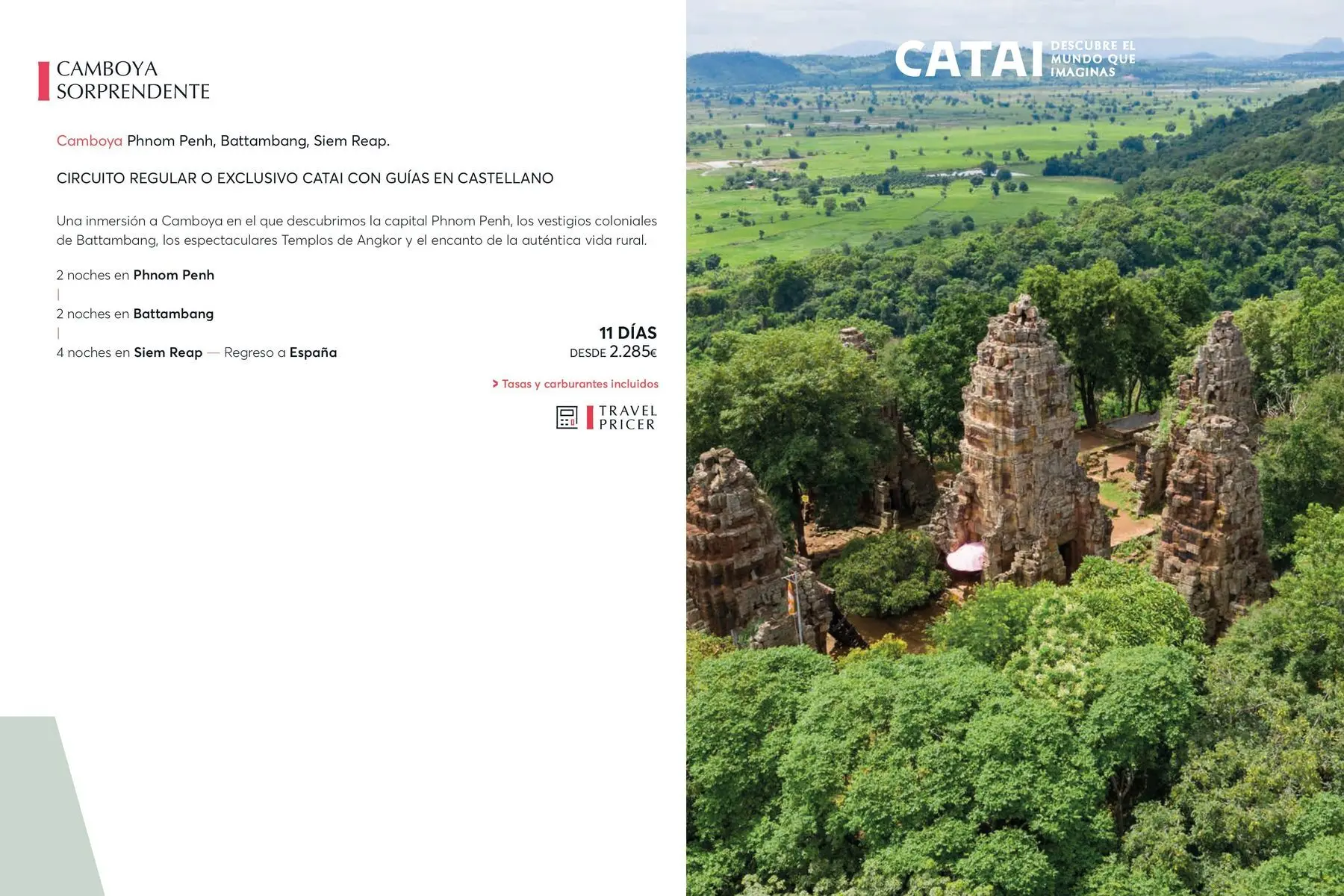 CAMBOYA
SORPRENDENTE

Camboya Phnom Penh, Battambang, Siem Reap.

CIRCUITO REGULAR O EXCLUSIVO CATAI CON GUÍAS EN CASTELLANO

Una inmersión a Camboya en el que descubrimos la capital Phnom Penh, los vestigios coloniales de Battambang, los espectaculares Templos de Angkor y el encanto de la auténtica vida rural.

2 noches en Phnom Penh
|
2 noches en Battambang
|
4 noches en Siem Reap — Regreso a España

11 DÍAS
DESDE 2.285€

> Tasas y carburantes incluidos

TRAVEL
PRICER

CATAI
DESCUBRE EL
MUNDO QUE
IMAGINAS